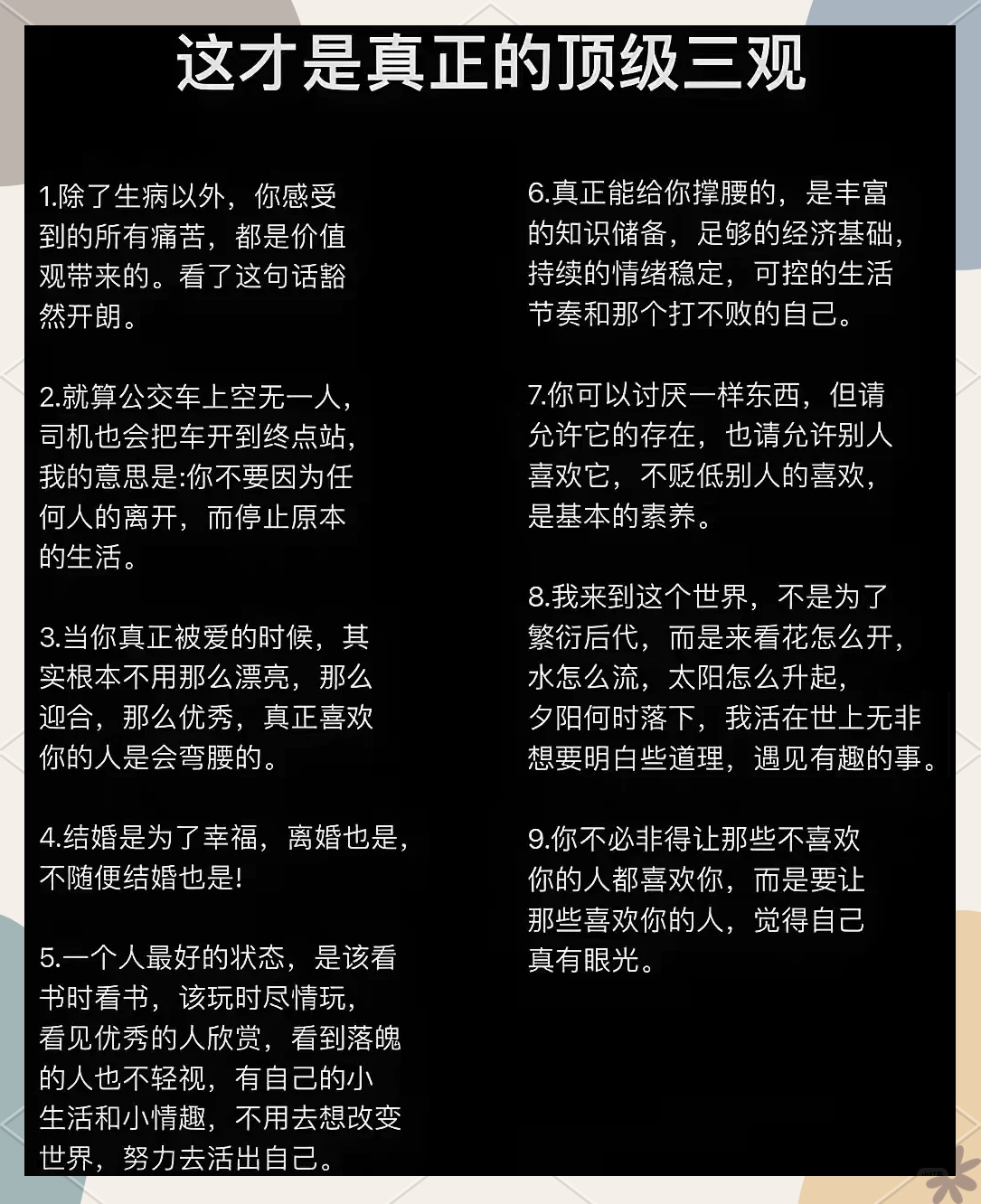 这才是真正的顶级三观

1.除了生病以外，你感受到的所有痛苦，都是价值观带来的。看了这句话豁然开朗。

2.就算公交车上空无一人，司机也会把车开到终点站，我的意思是:你不要因为任何人的离开，而停止原本的生活。

3.当你真正被爱的时候，其实根本不用那么漂亮，那么迎合，那么优秀，真正喜欢你的人是会弯腰的。

4.结婚是为了幸福，离婚也是，不随便结婚也是!

5.一个人最好的状态，是该看书时看书，该玩时尽情玩，看见优秀的人欣赏，看到落魄的人也不轻视，有自己的小生活和小情趣，不用去想改变世界，努力去活出自己。

6.真正能给你撑腰的，是丰富的知识储备，足够的经济基础，持续的情绪稳定，可控的生活节奏和那个打不败的自己。

7.你可以讨厌一样东西，但请允许它的存在，也请允许别人喜欢它，不贬低别人的喜欢，是基本的素养。

8.我来到这个世界，不是为了繁衍后代，而是来看花怎么开，水怎么流，太阳怎么升起，夕阳何时落下，我活在世上无非想要明白些道理，遇见有趣的事。

9.你不必非得让那些不喜欢你的人都喜欢你，而是要让那些喜欢你的人，觉得自己真有眼光。